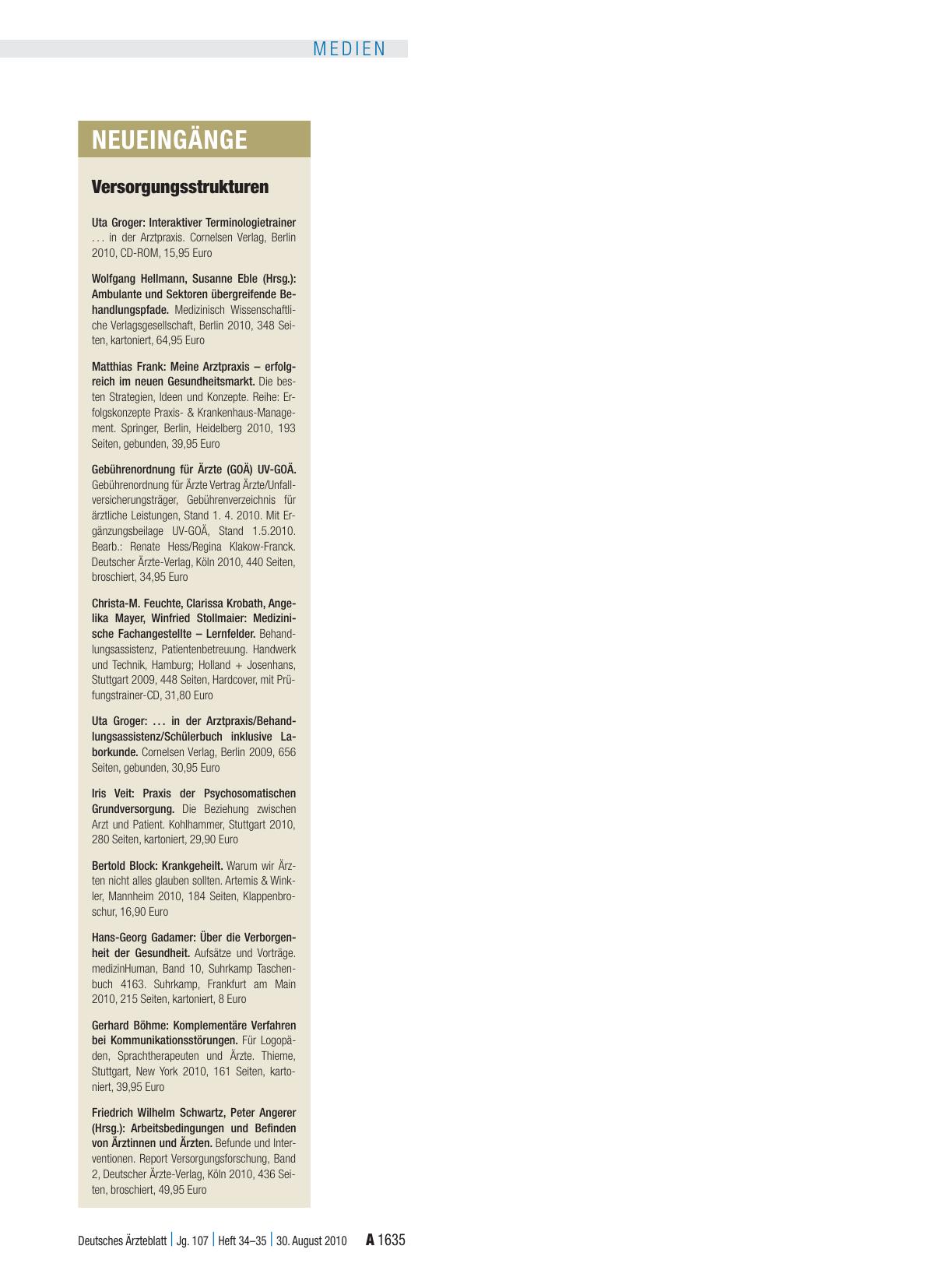 MEDIEN

NEUEINGÄNGE

Versorgungsstrukturen

Uta Groger: Interaktiver Terminologietrainer . . . in der Arztpraxis. Cornelsen Verlag, Berlin 2010, CD-ROM, 15,95 Euro

Wolfgang Hellmann, Susanne Eble (Hrsg.): Ambulante und Sektoren übergreifende Behandlungspfade. Medizinisch Wissenschaftliche Verlagsgesellschaft, Berlin 2010, 348 Seiten, kartoniert, 64,95 Euro

Matthias Frank: Meine Arztpraxis – erfolgreich im neuen Gesundheitsmarkt. Die besten Strategien, Ideen und Konzepte. Reihe: Erfolgskonzepte Praxis- & Krankenhaus-Management. Springer, Berlin, Heidelberg 2010, 193 Seiten, gebunden, 39,95 Euro

Gebührenordnung für Ärzte (GOÄ) UV-GOÄ. Gebührenordnung für Ärzte Vertrag Ärzte/Unfallversicherungsträger, Gebührenverzeichnis für ärztliche Leistungen, Stand 1. 4. 2010. Mit Ergänzungsbeilage UV-GOÄ, Stand 1.5.2010. Bearb.: Renate Hess/Regina Klakow-Franck. Deutscher Ärzte-Verlag, Köln 2010, 440 Seiten, broschiert, 34,95 Euro

Christa-M. Feuchte, Clarissa Krobath, Angelika Mayer, Winfried Stollmaier: Medizinische Fachangestellte – Lernfelder. Behandlungsassistenz, Patientenbetreuung. Handwerk und Technik, Hamburg; Holland + Josenhans, Stuttgart 2009, 448 Seiten, Hardcover, mit Prüfungstrainer-CD, 31,80 Euro

Uta Groger: . . . in der Arztpraxis/Behandlungsassistenz/Schülerbuch inklusive Laborkunde. Cornelsen Verlag, Berlin 2009, 656 Seiten, gebunden, 30,95 Euro

Iris Veit: Praxis der Psychosomatischen Grundversorgung. Die Beziehung zwischen Arzt und Patient. Kohlhammer, Stuttgart 2010, 280 Seiten, kartoniert, 29,90 Euro

Bertold Block: Krankgeheilt. Warum wir Ärzten nicht alles glauben sollten. Artemis & Winkler, Mannheim 2010, 184 Seiten, Klappenbroschur, 16,90 Euro

Hans-Georg Gadamer: Über die Verborgenheit der Gesundheit. Aufsätze und Vorträge. medizinHuman, Band 10, Suhrkamp Taschenbuch 4163. Suhrkamp, Frankfurt am Main 2010, 215 Seiten, kartoniert, 8 Euro

Gerhard Böhme: Komplementäre Verfahren bei Kommunikationsstörungen. Für Logopäden, Sprachtherapeuten und Ärzte. Thieme, Stuttgart, New York 2010, 161 Seiten, kartoniert, 39,95 Euro

Friedrich Wilhelm Schwartz, Peter Angerer (Hrsg.): Arbeitsbedingungen und Befinden von Ärztinnen und Ärzten. Befunde und Interventionen. Report Versorgungsforschung, Band 2, Deutscher Ärzte-Verlag, Köln 2010, 436 Seiten, broschiert, 49,95 Euro

Deutsches Ärzteblatt | Jg. 107 | Heft 34–35 | 30. August 2010 A 1635